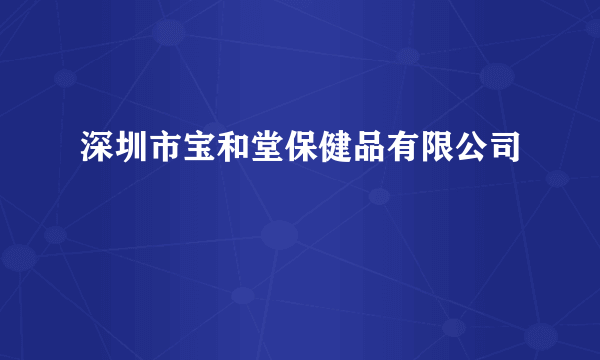 深圳市宝和堂保健品有限公司